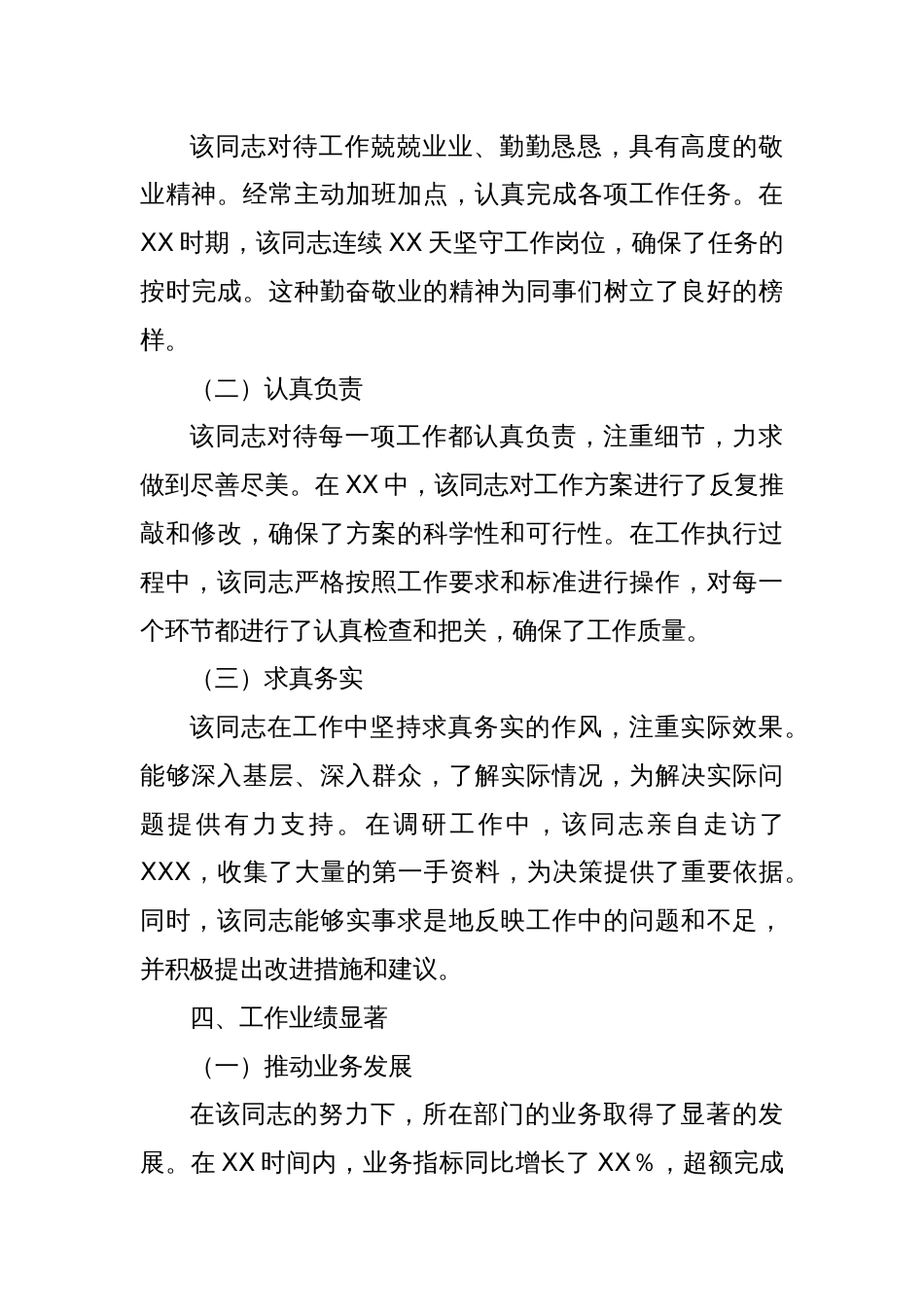 该同志对待工作兢兢业业、勤勤恳恳，具有高度的敬业精神。经常主动加班加点，认真完成各项工作任务。在 XX 时期，该同志连续 XX 天坚守工作岗位，确保了任务的按时完成。这种勤奋敬业的精神为同事们树立了良好的榜样。

（二）认真负责

该同志对待每一项工作都认真负责，注重细节，力求做到尽善尽美。在 XX 中，该同志对工作方案进行了反复推敲和修改，确保了方案的科学性和可行性。在工作执行过程中，该同志严格按照工作要求和标准进行操作，对每一个环节都进行了认真检查和把关，确保了工作质量。

（三）求真务实

该同志在工作中坚持求真务实的作风，注重实际效果。能够深入基层、深入群众，了解实际情况，为解决实际问题提供有力支持。在调研工作中，该同志亲自走访了 XXX，收集了大量的第一手资料，为决策提供了重要依据。同时，该同志能够实事求是地反映工作中的问题和不足，并积极提出改进措施和建议。

四、工作业绩显著

（一）推动业务发展

在该同志的努力下，所在部门的业务取得了显著的发展。在 XX 时间内，业务指标同比增长了 XX％，超额完成